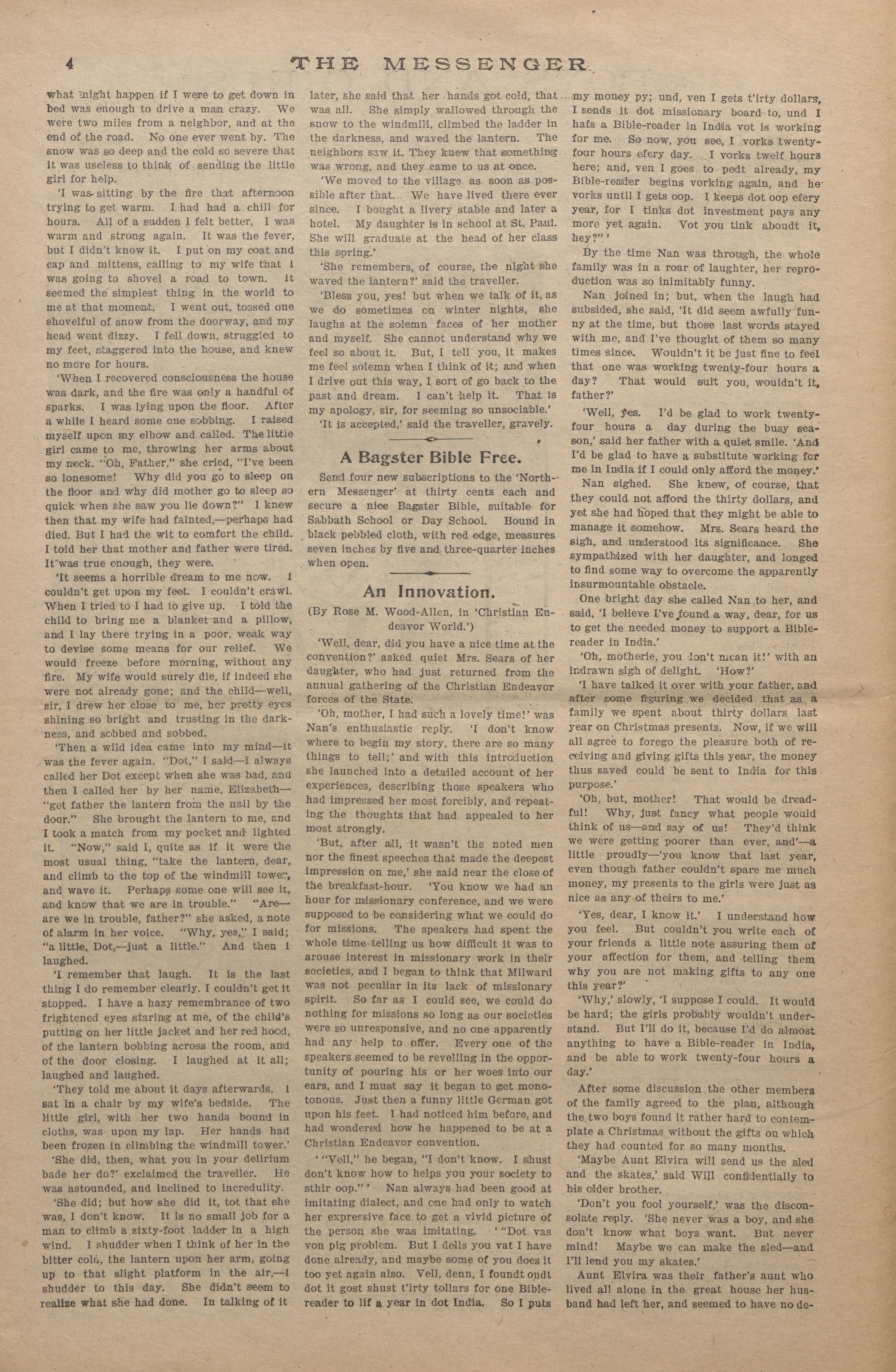 4 THE MESSENGER.

what might happen if I were to get down in bed was enough to drive a man crazy. We were two miles from a neighbor, and at the end of the road. No one ever went by. The snow was so deep and the cold so severe that it was useless to think of sending the little girl for help.

'I was sitting by the fire that afternoon trying to get warm. I had had a chill for hours. All of a sudden I felt better. I was warm and strong again. It was the fever, but I didn't know it. I put on my coat and cap and mittens, calling to my wife that I was going to shovel a road to town. It seemed the simplest thing in the world to me at that moment. I went out, tossed one shovelful of snow from the doorway, and my head went dizzy. I fell down, struggled to my feet, staggered into the house, and knew no more for hours.

'When I recovered consciousness the house was dark, and the fire was only a handful of sparks. I was lying upon the floor. After a while I heard some one sobbing. I raised myself upon my elbow and called. The little girl came to me, throwing her arms about my neck. "Oh, Father," she cried, "I've been so lonesome! Why did you go to sleep on the floor and why did mother go to sleep so quick when she saw you lie down?" I knew then that my wife had fainted,—perhaps had died. But I had the wit to comfort the child. I told her that mother and father were tired. It was true enough, they were.

'It seems a horrible dream to me now. I couldn't get upon my feet. I couldn't crawl. When I tried to I had to give up. I told the child to bring me a blanket and a pillow, and I lay there trying in a poor, weak way to devise some means for our relief. We would freeze before morning, without any fire. My wife would surely die, if indeed she were not already gone; and the child—well, sir, I drew her close to me, her pretty eyes shining so bright and trusting in the darkness, and sobbed and sobbed.

'Then a wild idea came into my mind—it was the fever again. "Dot," I said—I always called her Dot except when she was bad, and then I called her by her name, Elizabeth—"get father the lantern from the nail by the door." She brought the lantern to me, and I took a match from my pocket and lighted it. "Now," said I, quite as if it were the most usual thing, "take the lantern, dear, and climb to the top of the windmill tower, and wave it. Perhaps some one will see it, and know that we are in trouble." "Are—are we in trouble, father?" she asked, a note of alarm in her voice. "Why, yes," I said; "a little, Dot,—just a little." And then I laughed.

'I remember that laugh. It is the last thing I do remember clearly. I couldn't get it stopped. I have a hazy remembrance of two frightened eyes staring at me, of the child's putting on her little jacket and her red hood, of the lantern bobbing across the room, and of the door closing. I laughed at it all; laughed and laughed.

'They told me about it days afterwards. I sat in a chair by my wife's bedside. The little girl, with her two hands bound in cloths, was upon my lap. Her hands had been frozen in climbing the windmill tower.'

'She did, then, what you in your delirium bade her do?' exclaimed the traveller. He was astounded, and inclined to incredulity.

'She did; but how she did it, tot that she was, I don't know. It is no small job for a man to climb a sixty-foot ladder in a high wind. I shudder when I think of her in the bitter cold, the lantern upon her arm, going up to that slight platform in the air,—I shudder to this day. She didn't seem to realize what she had done. In talking of it later, she said that her hands got cold, that was all. She simply wallowed through the snow to the windmill, climbed the ladder in the darkness, and waved the lantern. The neighbors saw it. They knew that something was wrong, and they came to us at once.

'We moved to the village as soon as possible after that. We have lived there ever since. I bought a livery stable and later a hotel. My daughter is in school at St. Paul. She will graduate at the head of her class this spring.'

'She remembers, of course, the night she waved the lantern?' said the traveller.

'Bless you, yes! but when we talk of it, as we do sometimes on winter nights, she laughs at the solemn faces of her mother and myself. She cannot understand why we feel so about it. But, I tell you, it makes me feel solemn when I think of it; and when I drive out this way, I sort of go back to the past and dream. I can't help it. That is my apology, sir, for seeming so unsociable.'

'It is accepted,' said the traveller, gravely.

A Bagster Bible Free.

Send four new subscriptions to the 'Northern Messenger' at thirty cents each and secure a nice Bagster Bible, suitable for Sabbath School or Day School. Bound in black pebbled cloth, with red edge, measures seven inches by five and three-quarter inches when open.

An Innovation.

(By Rose M. Wood-Allen, in 'Christian Endeavor World.')

'Well, dear, did you have a nice time at the convention?' asked quiet Mrs. Sears of her daughter, who had just returned from the annual gathering of the Christian Endeavor forces of the State.

'Oh, mother, I had such a lovely time!' was Nan's enthusiastic reply. 'I don't know where to begin my story, there are so many things to tell;' and with this introduction she launched into a detailed account of her experiences, describing those speakers who had impressed her most forcibly, and repeating the thoughts that had appealed to her most strongly.

'But, after all, it wasn't the noted men nor the finest speeches that made the deepest impression on me,' she said near the close of the breakfast-hour. 'You know we had an hour for missionary conference, and we were supposed to be considering what we could do for missions. The speakers had spent the whole time telling us how difficult it was to arouse interest in missionary work in their societies, and I began to think that Milward was not peculiar in its lack of missionary spirit. So far as I could see, we could do nothing for missions so long as our societies were so unresponsive, and no one apparently had any help to offer. Every one of the speakers seemed to be revelling in the opportunity of pouring his or her woes into our ears, and I must say it began to get monotonous. Just then a funny little German got upon his feet. I had noticed him before, and had wondered how he happened to be at a Christian Endeavor convention.

' "Vell," he began, "I don't know. I shust don't know how to helps you your society to sthir oop." ' Nan always had been good at imitating dialect, and one had only to watch her expressive face to get a vivid picture of the person she was imitating. ' "Dot vas von pig problem. But I dells you vat I have done already, and maybe some of you does it too yet again also. Vell, denn, I foundt oudt dot it gost shust t'irty tollars for one Bible-reader to lif a year in dot India. So I puts my money py; und, ven I gets t'irty dollars, I sends it dot missionary board to, und I hafs a Bible-reader in India vot is working for me. So now, you see, I vorks twenty-four hours efery day. I vorks twelf hours here; and, ven I goes to pedt already, my Bible-reader begins vorking again, and he vorks until I gets oop. I keeps dot oop efery year, for I tinks dot investment pays any more yet again. Vot you tink aboudt it, hey?" '

By the time Nan was through, the whole family was in a roar of laughter, her reproduction was so inimitably funny.

Nan joined in; but, when the laugh had subsided, she said, 'It did seem awfully funny at the time, but those last words stayed with me, and I've thought of them so many times since. Wouldn't it be just fine to feel that one was working twenty-four hours a day? That would suit you, wouldn't it, father?'

'Well, yes. I'd be glad to work twenty-four hours a day during the busy season,' said her father with a quiet smile. 'And I'd be glad to have a substitute working for me in India if I could only afford the money.'

Nan sighed. She knew, of course, that they could not afford the thirty dollars, and yet she had hoped that they might be able to manage it somehow. Mrs. Sears heard the sigh, and understood its significance. She sympathized with her daughter, and longed to find some way to overcome the apparently insurmountable obstacle.

One bright day she called Nan to her, and said, 'I believe I've found a way, dear, for us to get the needed money to support a Bible-reader in India.'

'Oh, motherie, you don't mean it!' with an indrawn sigh of delight. 'How?'

'I have talked it over with your father, and after some figuring we decided that as a family we spent about thirty dollars last year on Christmas presents. Now, if we will all agree to forego the pleasure both of receiving and giving gifts this year, the money thus saved could be sent to India for this purpose.'

'Oh, but, mother! That would be dreadful! Why, just fancy what people would think of us—and say of us! They'd think we were getting poorer than ever, and'—a little proudly—'you know that last year, even though father couldn't spare me much money, my presents to the girls were just as nice as any of theirs to me.'

'Yes, dear, I know it.' I understand how you feel. But couldn't you write each of your friends a little note assuring them of your affection for them, and telling them why you are not making gifts to any one this year?'

'Why,' slowly, 'I suppose I could. It would be hard; the girls probably wouldn't understand. But I'll do it, because I'd do almost anything to have a Bible-reader in India, and be able to work twenty-four hours a day.'

After some discussion the other members of the family agreed to the plan, although the two boys found it rather hard to contemplate a Christmas without the gifts on which they had counted for so many months.

'Maybe Aunt Elvira will send us the sled and the skates,' said Will confidentially to his older brother.

'Don't you fool yourself,' was the disconsolate reply. 'She never was a boy, and she don't know what boys want. But never mind! Maybe we can make the sled—and I'll lend you my skates.'

Aunt Elvira was their father's aunt who lived all alone in the great house her husband had left her, and seemed to have no de-